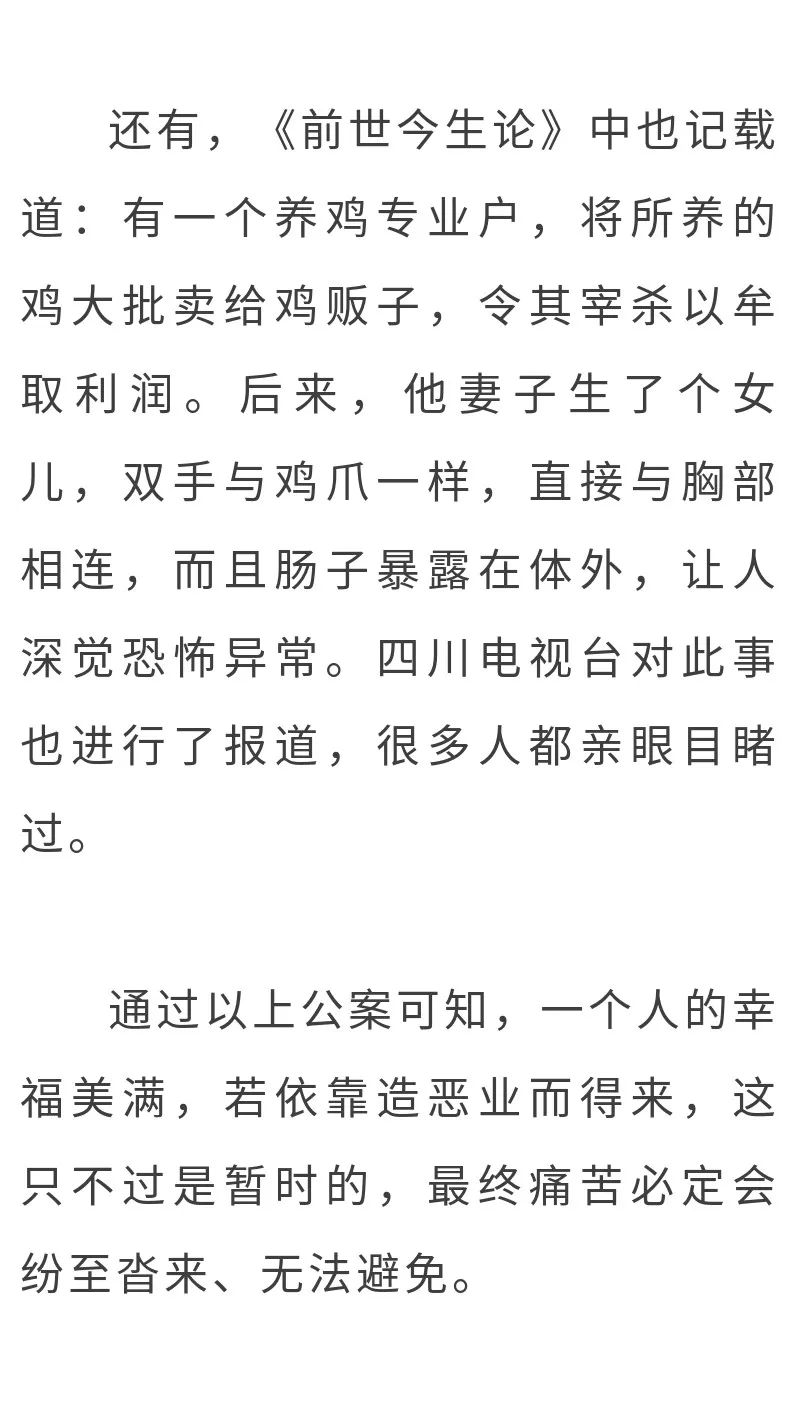 还有，《前世今生论》中也记载道：有一个养鸡专业户，将所养的鸡大批卖给鸡贩子，令其宰杀以牟取利润。后来，他妻子生了个女儿，双手与鸡爪一样，直接与胸部相连，而且肠子暴露在体外，让人深觉恐怖异常。四川电视台对此事也进行了报道，很多人都亲眼目睹过。

通过以上公案可知，一个人的幸福美满，若依靠造恶业而得来，这只不过是暂时的，最终痛苦必定会纷至沓来、无法避免。